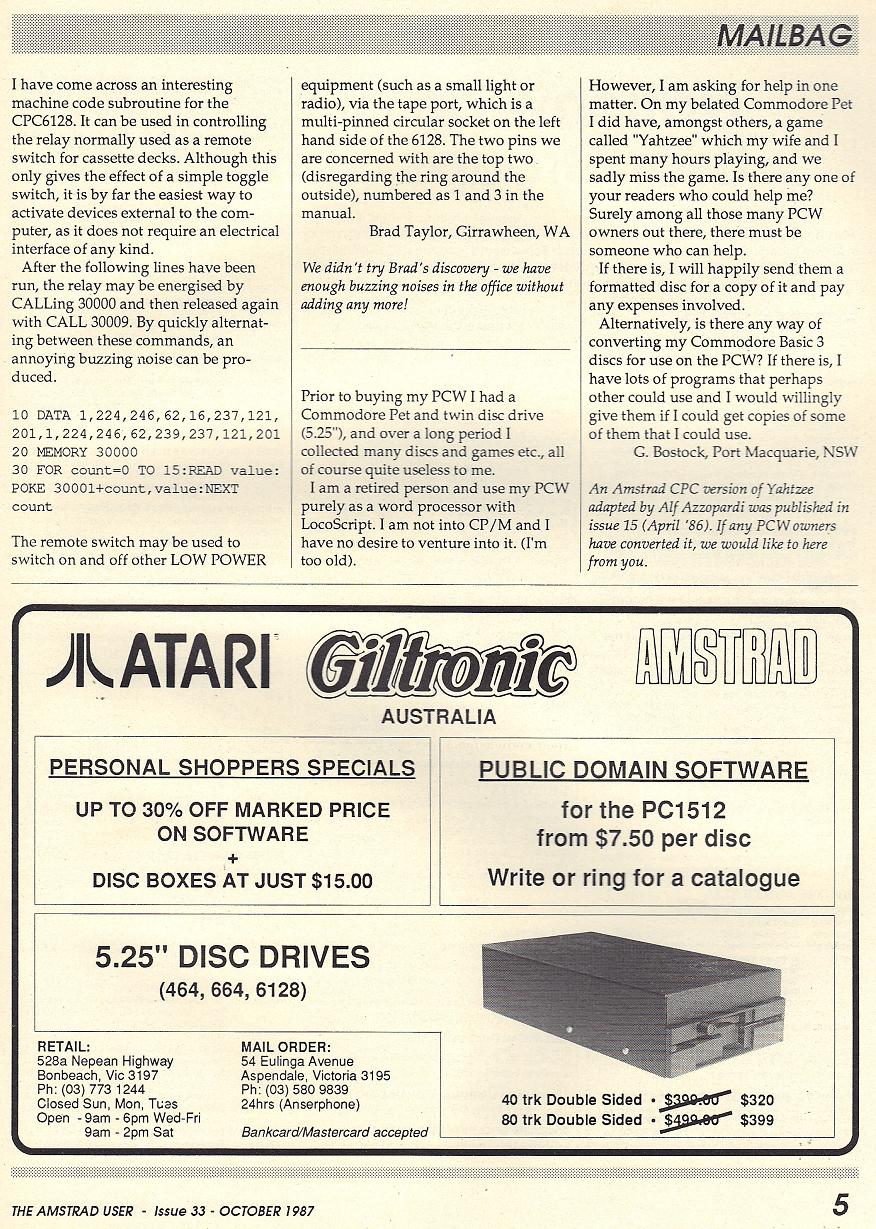 MAILBAG

I have come across an interesting machine code subroutine for the CPC6128. It can be used in controlling the relay normally used as a remote switch for cassette decks. Although this only gives the effect of a simple toggle switch, it is by far the easiest way to activate devices external to the computer, as it does not require an electrical interface of any kind.

After the following lines have been run, the relay may be energised by CALLing 30000 and then released again with CALL 30009. By quickly alternating between these commands, an annoying buzzing noise can be produced.

10 DATA 1,224,246,62,16,237,121,
201,1,224,246,62,239,237,121,201
20 MEMORY 30000
30 FOR count=0 TO 15:READ value:
POKE 30001+count,value:NEXT
count

The remote switch may be used to switch on and off other LOW POWER equipment (such as a small light or radio), via the tape port, which is a multi-pinned circular socket on the left hand side of the 6128. The two pins we are concerned with are the top two (disregarding the ring around the outside), numbered as 1 and 3 in the manual.

Brad Taylor, Girrawheen, WA

We didn't try Brad's discovery - we have enough buzzing noises in the office without adding any more!

Prior to buying my PCW I had a Commodore Pet and twin disc drive (5.25"), and over a long period I collected many discs and games etc., all of course quite useless to me.

I am a retired person and use my PCW purely as a word processor with LocoScript. I am not into CP/M and I have no desire to venture into it. (I'm too old).

However, I am asking for help in one matter. On my belated Commodore Pet I did have, amongst others, a game called "Yahtzee" which my wife and I spent many hours playing, and we sadly miss the game. Is there any one of your readers who could help me? Surely among all those many PCW owners out there, there must be someone who can help.

If there is, I will happily send them a formatted disc for a copy of it and pay any expenses involved.

Alternatively, is there any way of converting my Commodore Basic 3 discs for use on the PCW? If there is, I have lots of programs that perhaps other could use and I would willingly give them if I could get copies of some of them that I could use.

G. Bostock, Port Macquarie, NSW

An Amstrad CPC version of Yahtzee adapted by Alf Azzopardi was published in issue 15 (April '86). If any PCW owners have converted it, we would like to here from you.

ATARI

Giltronic

AUSTRALIA

AMSTRAD

PERSONAL SHOPPERS SPECIALS

UP TO 30% OFF MARKED PRICE
ON SOFTWARE
+
DISC BOXES AT JUST $15.00

PUBLIC DOMAIN SOFTWARE

for the PC1512
from $7.50 per disc

Write or ring for a catalogue

5.25" DISC DRIVES
(464, 664, 6128)

RETAIL:
528a Nepean Highway
Bonbeach, Vic 3197
Ph: (03) 773 1244
Closed Sun, Mon, Tues
Open - 9am - 6pm Wed-Fri
9am - 2pm Sat

MAIL ORDER:
54 Eulinga Avenue
Aspendale, Victoria 3195
Ph: (03) 580 9839
24hrs (Anserphone)

Bankcard/Mastercard accepted

40 trk Double Sided • $399.00 $320
80 trk Double Sided • $499.00 $399

THE AMSTRAD USER - Issue 33 - OCTOBER 1987

5